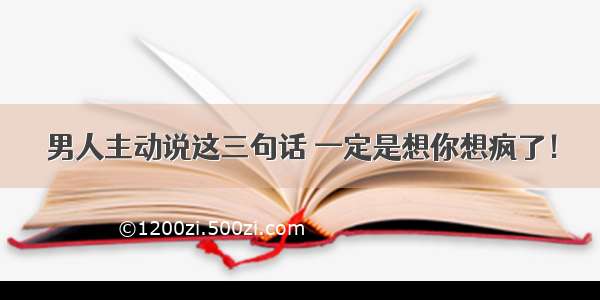 男人主动说这三句话 一定是想你想疯了！

©1200zi.500zi.com